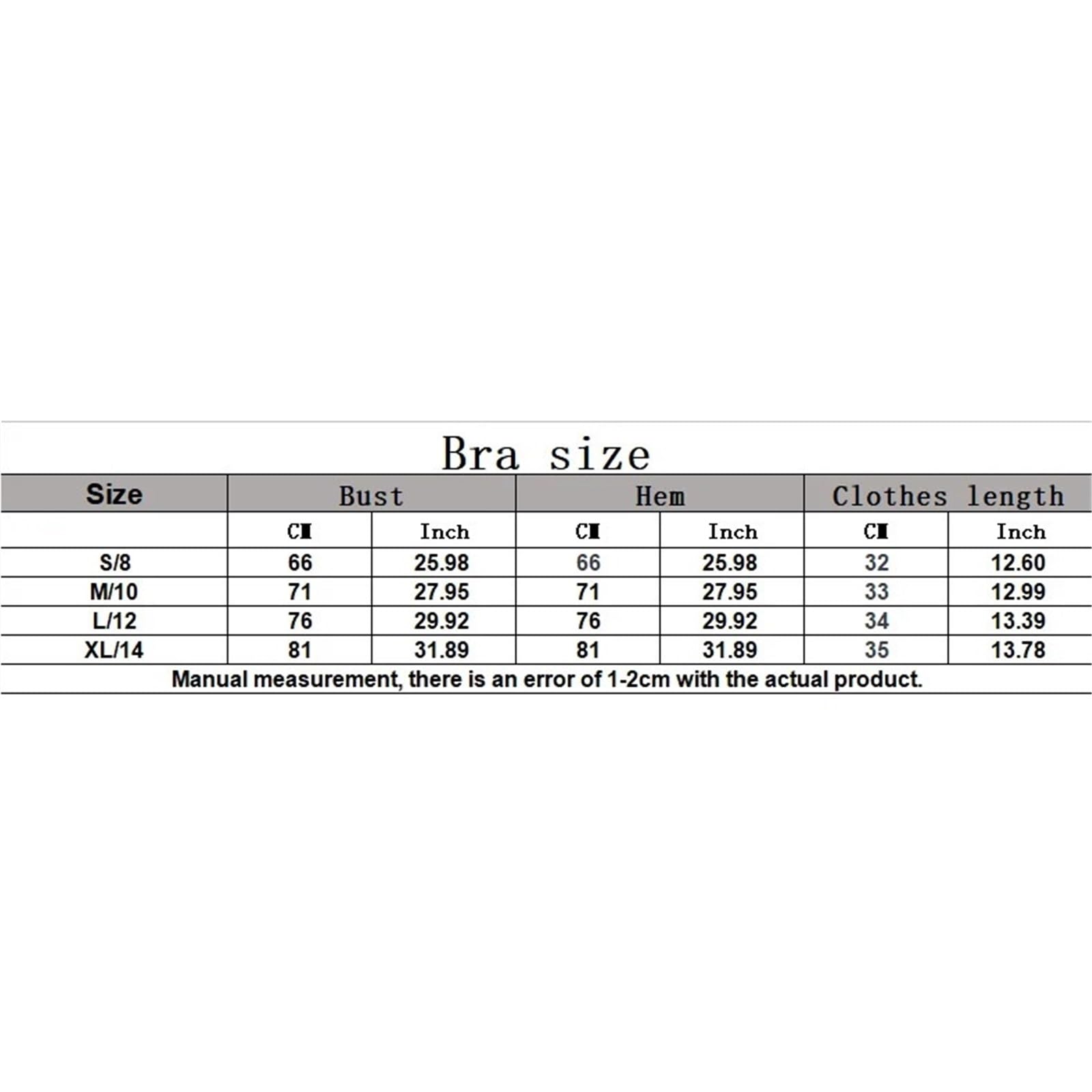 Bra size

| Size | Bust | | Hem | | Clothes length | |
|---|---|---|---|---|---|---|
| | CM | Inch | CM | Inch | CM | Inch |
| S/8 | 66 | 25.98 | 66 | 25.98 | 32 | 12.60 |
| M/10 | 71 | 27.95 | 71 | 27.95 | 33 | 12.99 |
| L/12 | 76 | 29.92 | 76 | 29.92 | 34 | 13.39 |
| XL/14 | 81 | 31.89 | 81 | 31.89 | 35 | 13.78 |

Manual measurement, there is an error of 1-2cm with the actual product.